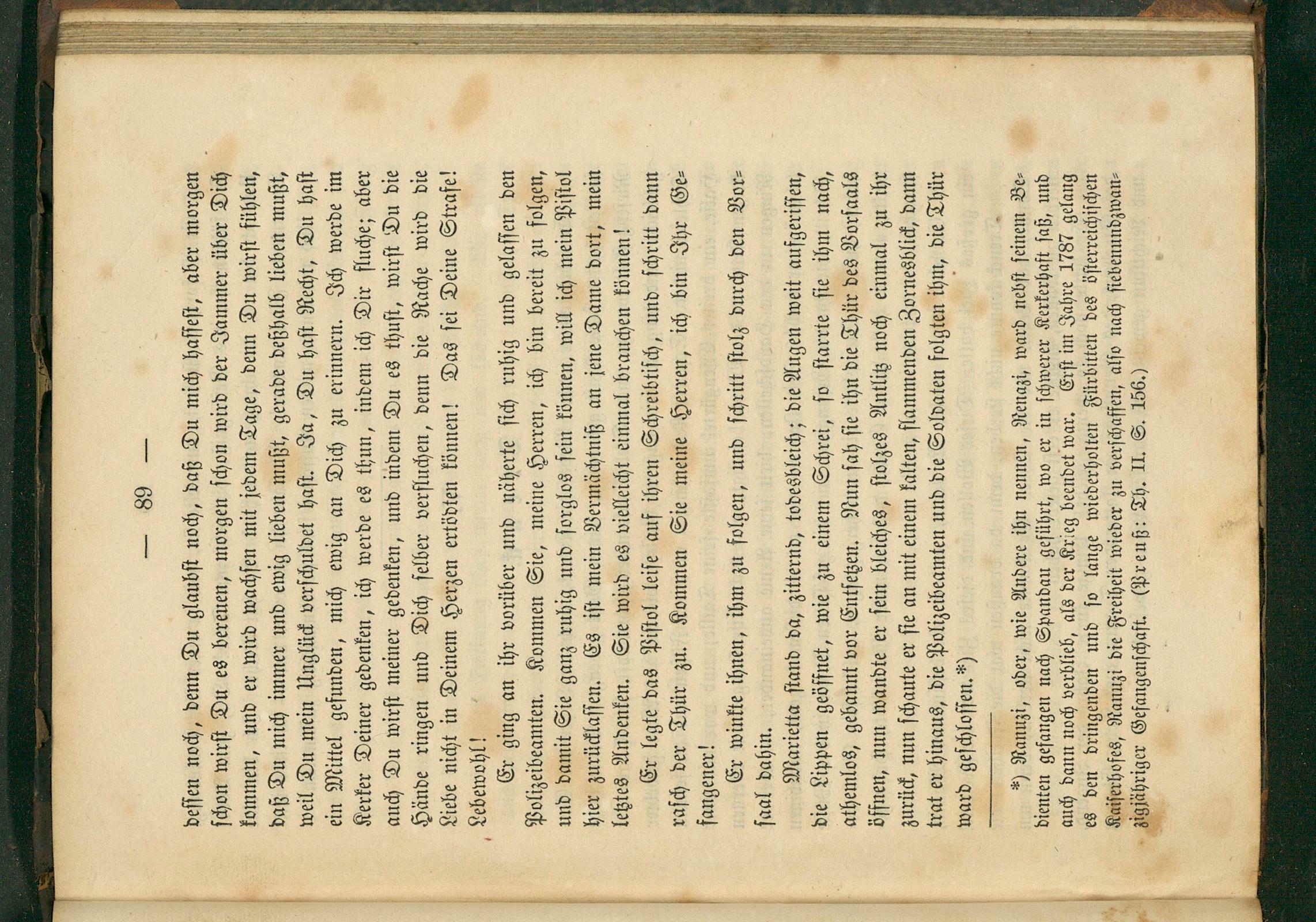 — 89 —

dessen noch, denn Du glaubst noch, daß Du mich hassest, aber morgen schon wirst Du es bereuen, morgen schon wird der Jammer über Dich kommen, und er wird wachsen mit jedem Tage, denn Du wirst fühlen, daß Du mich immer und ewig lieben mußt, gerade deßhalb lieben mußt, weil Du mein Unglück verschuldet hast. Ja, Du hast Recht, Du hast ein Mittel gefunden, mich ewig an Dich zu erinnern. Ich werde im Kerker Deiner gedenken, ich werde es thun, indem ich Dir fluche; aber auch Du wirst meiner gedenken, und indem Du es thust, wirst Du die Hände ringen und Dich selber verfluchen, denn die Rache wird die Liebe nicht in Deinem Herzen ertödten können! Das sei Deine Strafe! Lebewohl!

Er ging an ihr vorüber und näherte sich ruhig und gelassen den Polizeibeamten. Kommen Sie, meine Herren, ich bin bereit zu folgen, und damit Sie ganz ruhig und sorglos sein können, will ich mein Pistol hier zurücklassen. Es ist mein Vermächtniß an jene Dame dort, mein letztes Andenken. Sie wird es vielleicht einmal brauchen können!

Er legte das Pistol leise auf ihren Schreibtisch, und schritt dann rasch der Thür zu. Kommen Sie meine Herren, ich bin Ihr Gefangener!

Er winkte ihnen, ihm zu folgen, und schritt stolz durch den Vorsaal dahin.

Marietta stand da, zitternd, todesbleich; die Augen weit aufgerissen, die Lippen geöffnet, wie zu einem Schrei, so starrte sie ihm nach, athemlos, gebannt vor Entsetzen. Nun sah sie ihn die Thür des Vorsaals öffnen, nun wandte er sein bleiches, stolzes Antlitz noch einmal zu ihr zurück, nun schaute er sie an mit einem kalten, flammenden Zornesblick, dann trat er hinaus, die Polizeibeamten und die Soldaten folgten ihm, die Thür ward geschlossen.*)

*) Ranuzi, oder, wie Andere ihn nennen, Renazi, ward nebst seinem Bedienten gefangen nach Spandau geführt, wo er in schwerer Kerkerhaft saß, und auch dann noch verblieb, als der Krieg beendet war. Erst im Jahre 1787 gelang es den dringenden und so lange wiederholten Fürbitten des österreichischen Kaiserhofes, Ranuzi die Freiheit wieder zu verschaffen, also nach siebenundzwanzigjähriger Gefangenschaft. (Preuß: Th. II. S. 156.)